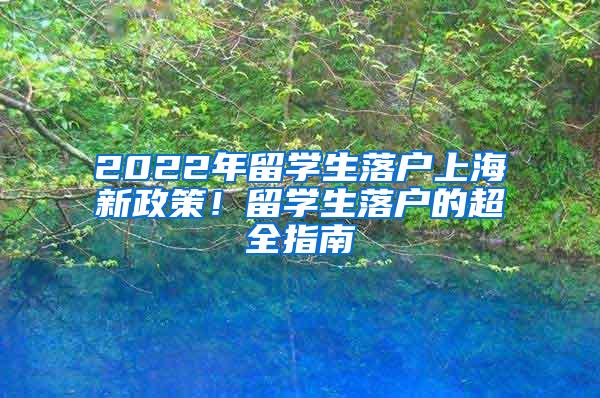 2022年留学生落户上海新政策！留学生落户的超全指南